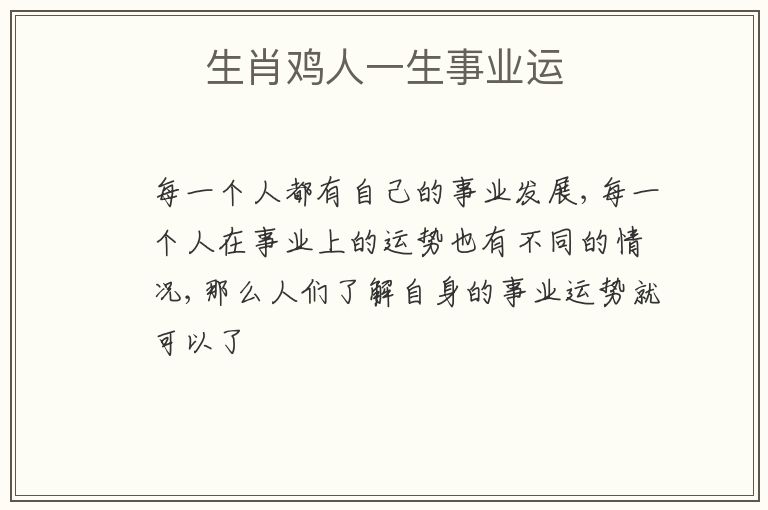 生肖鸡人一生事业运

每一个人都有自己的事业发展，每一个人在事业上的运势也有不同的情况，那么人们了解自身的事业运势就可以了